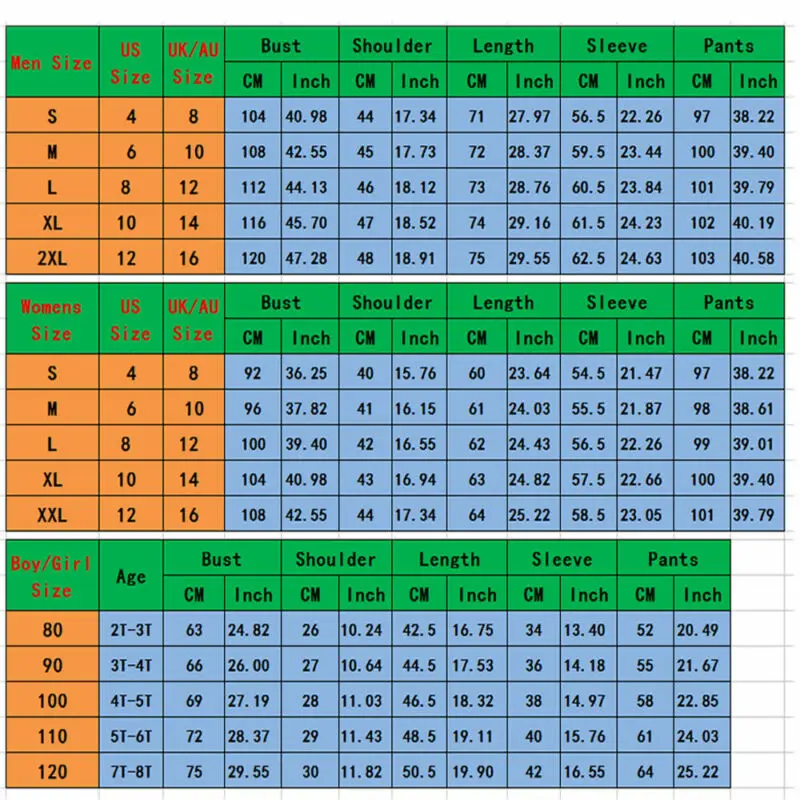 | Men Size | US Size | UK/AU Size | Bust CM | Bust Inch | Shoulder CM | Shoulder Inch | Length CM | Length Inch | Sleeve CM | Sleeve Inch | Pants CM | Pants Inch |
|---|---|---|---|---|---|---|---|---|---|---|---|---|
| S | 4 | 8 | 104 | 40.98 | 44 | 17.34 | 71 | 27.97 | 56.5 | 22.26 | 97 | 38.22 |
| M | 6 | 10 | 108 | 42.55 | 45 | 17.73 | 72 | 28.37 | 59.5 | 23.44 | 100 | 39.40 |
| L | 8 | 12 | 112 | 44.13 | 46 | 18.12 | 73 | 28.76 | 60.5 | 23.84 | 101 | 39.79 |
| XL | 10 | 14 | 116 | 45.70 | 47 | 18.52 | 74 | 29.16 | 61.5 | 24.23 | 102 | 40.19 |
| 2XL | 12 | 16 | 120 | 47.28 | 48 | 18.91 | 75 | 29.55 | 62.5 | 24.63 | 103 | 40.58 |

| Womens Size | US Size | UK/AU Size | Bust CM | Bust Inch | Shoulder CM | Shoulder Inch | Length CM | Length Inch | Sleeve CM | Sleeve Inch | Pants CM | Pants Inch |
|---|---|---|---|---|---|---|---|---|---|---|---|---|
| S | 4 | 8 | 92 | 36.25 | 40 | 15.76 | 60 | 23.64 | 54.5 | 21.47 | 97 | 38.22 |
| M | 6 | 10 | 96 | 37.82 | 41 | 16.15 | 61 | 24.03 | 55.5 | 21.87 | 98 | 38.61 |
| L | 8 | 12 | 100 | 39.40 | 42 | 16.55 | 62 | 24.43 | 56.5 | 22.26 | 99 | 39.01 |
| XL | 10 | 14 | 104 | 40.98 | 43 | 16.94 | 63 | 24.82 | 57.5 | 22.66 | 100 | 39.40 |
| XXL | 12 | 16 | 108 | 42.55 | 44 | 17.34 | 64 | 25.22 | 58.5 | 23.05 | 101 | 39.79 |

| Boy/Girl Size | Age | Bust CM | Bust Inch | Shoulder CM | Shoulder Inch | Length CM | Length Inch | Sleeve CM | Sleeve Inch | Pants CM | Pants Inch |
|---|---|---|---|---|---|---|---|---|---|---|---|
| 80 | 2T-3T | 63 | 24.82 | 26 | 10.24 | 42.5 | 16.75 | 34 | 13.40 | 52 | 20.49 |
| 90 | 3T-4T | 66 | 26.00 | 27 | 10.64 | 44.5 | 17.53 | 36 | 14.18 | 55 | 21.67 |
| 100 | 4T-5T | 69 | 27.19 | 28 | 11.03 | 46.5 | 18.32 | 38 | 14.97 | 58 | 22.85 |
| 110 | 5T-6T | 72 | 28.37 | 29 | 11.43 | 48.5 | 19.11 | 40 | 15.76 | 61 | 24.03 |
| 120 | 7T-8T | 75 | 29.55 | 30 | 11.82 | 50.5 | 19.90 | 42 | 16.55 | 64 | 25.22 |